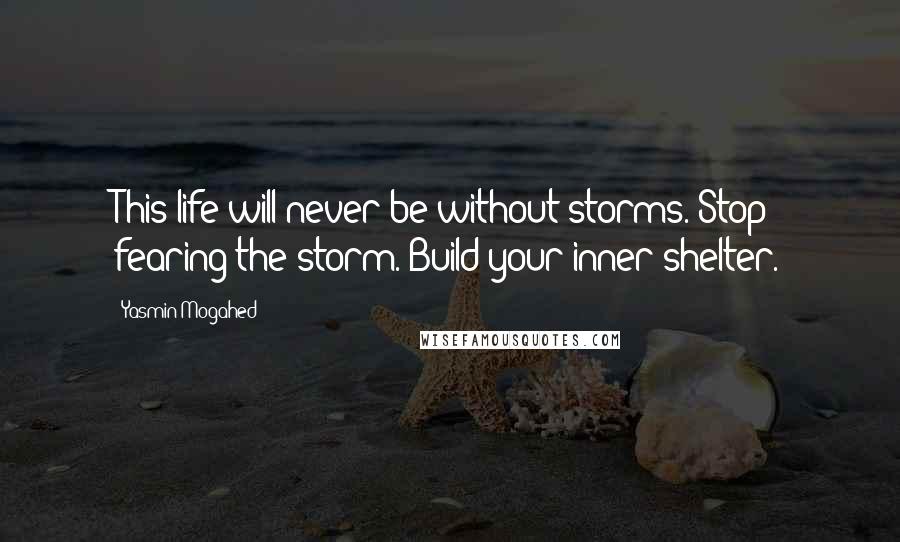 This life will never be without storms. Stop fearing the storm. Build your inner shelter.

Yasmin Mogahed

WISEFAMOUSQUOTES.COM